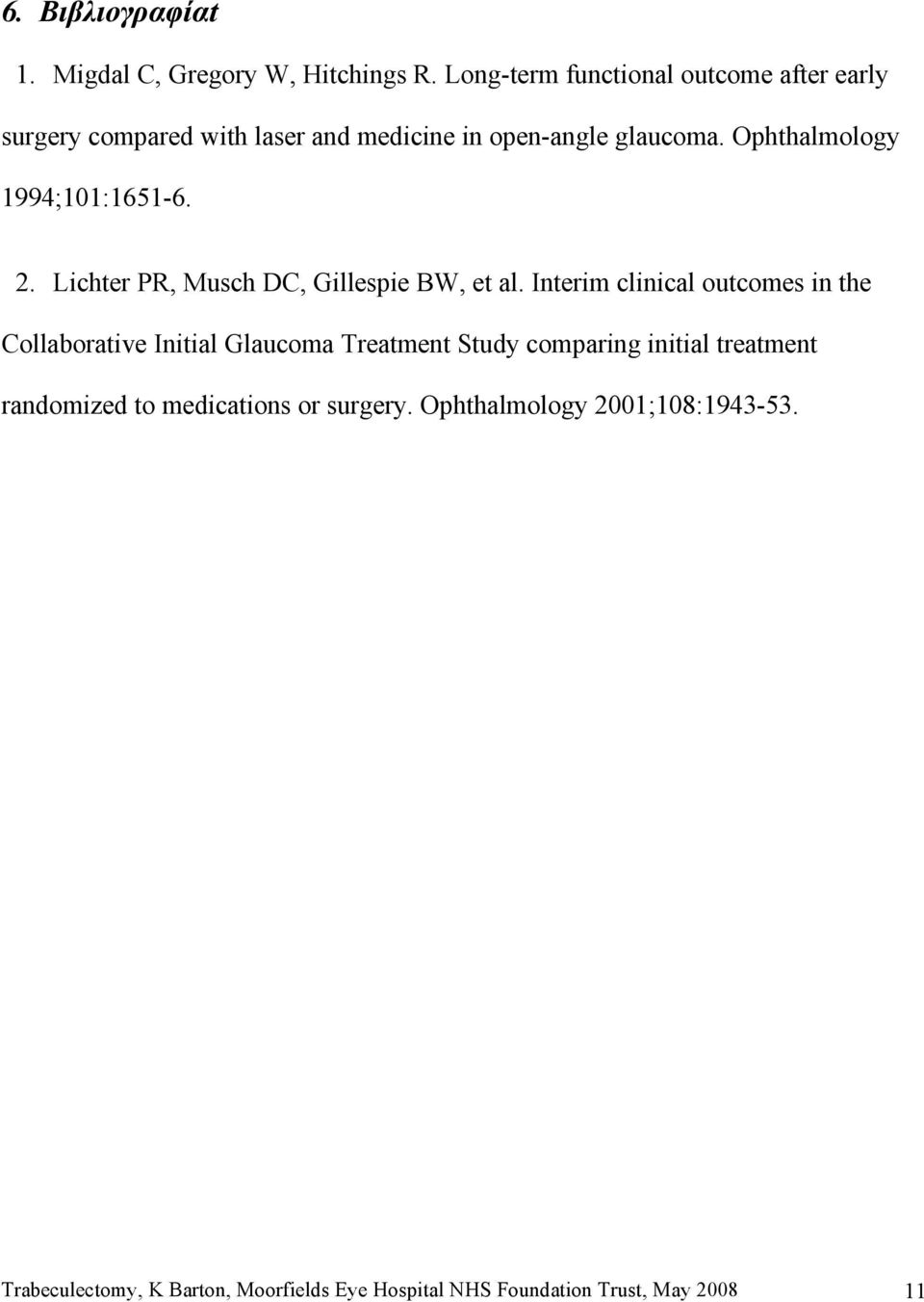 6. Βιβλιογραφίατ

1. Migdal C, Gregory W, Hitchings R. Long-term functional outcome after early surgery compared with laser and medicine in open-angle glaucoma. Ophthalmology 1994;101:1651-6.

2. Lichter PR, Musch DC, Gillespie BW, et al. Interim clinical outcomes in the Collaborative Initial Glaucoma Treatment Study comparing initial treatment randomized to medications or surgery. Ophthalmology 2001;108:1943-53.

Trabeculectomy, K Barton, Moorfields Eye Hospital NHS Foundation Trust, May 2008 11